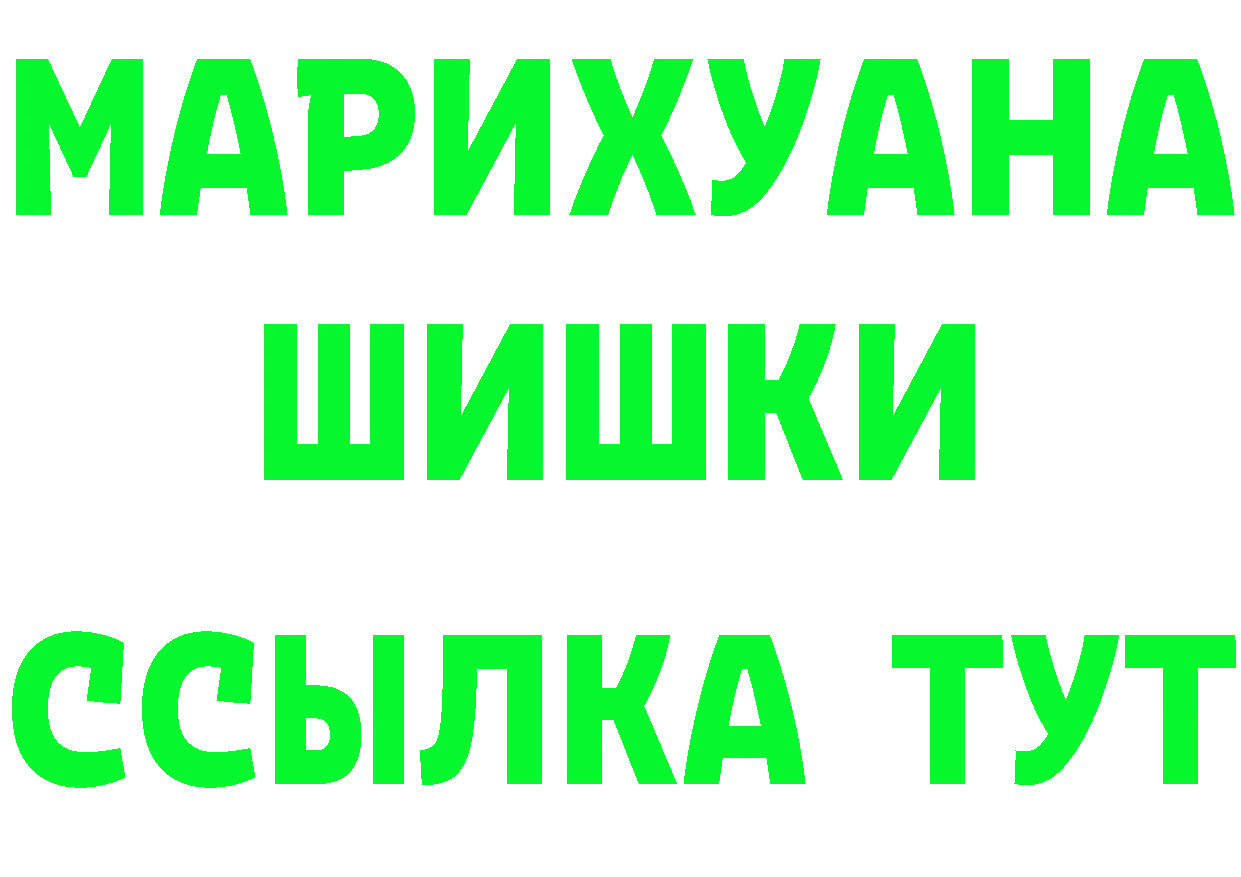 МАРИХУАНА
ШИШКИ
ССЫЛКА ТУТ